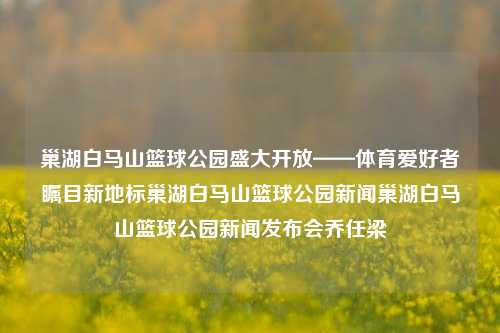 巢湖白马山篮球公园盛大开放——体育爱好者瞩目新地标巢湖白马山篮球公园新闻巢湖白马山篮球公园新闻发布会乔任梁